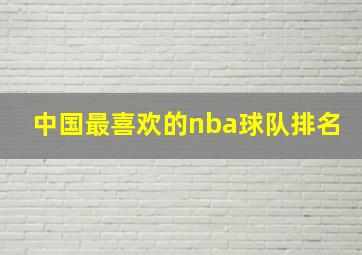 中国最喜欢的nba球队排名